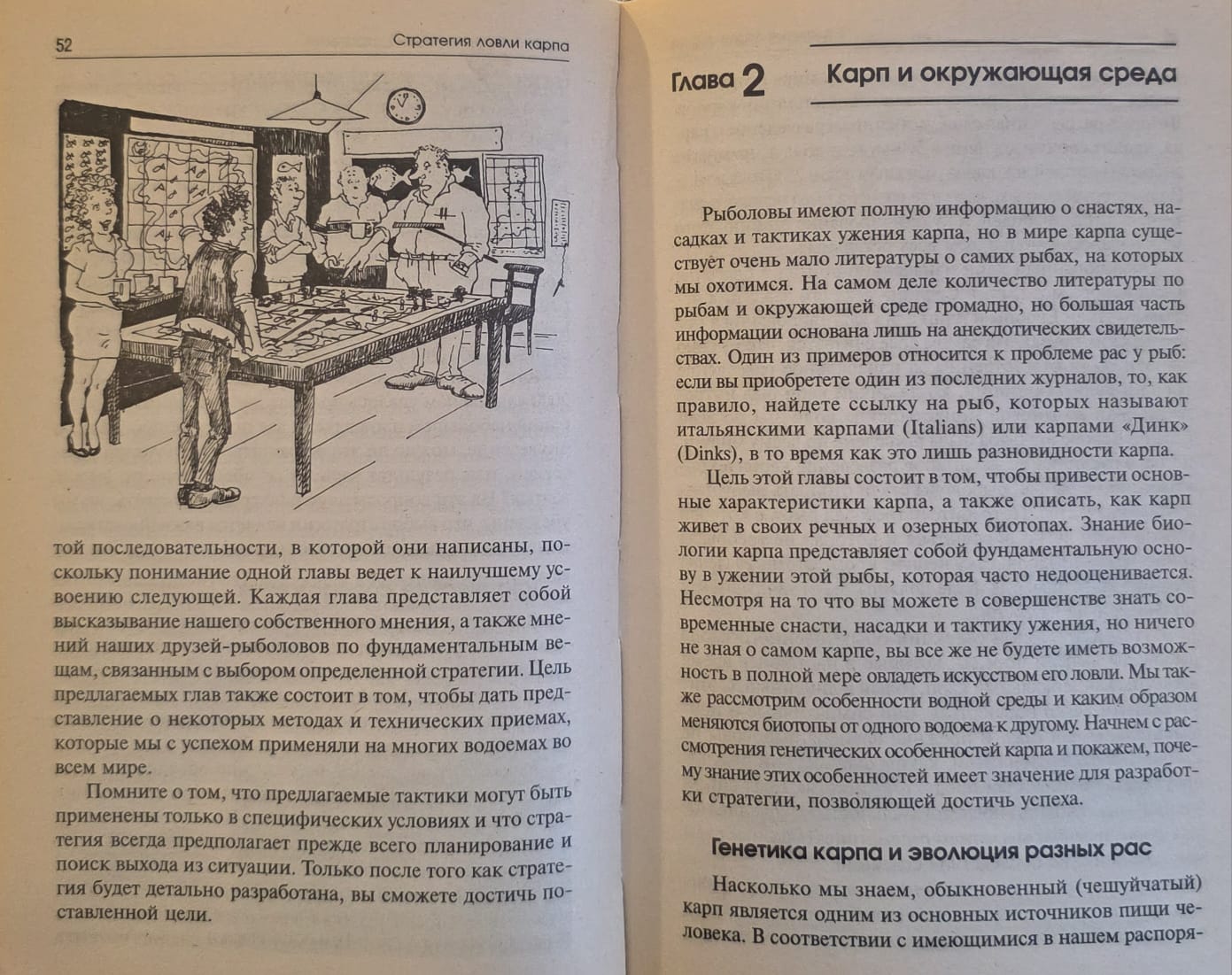 52 Стратегия ловли карпа

той последовательности, в которой они написаны, поскольку понимание одной главы ведет к наилучшему усвоению следующей. Каждая глава представляет собой высказывание нашего собственного мнения, а также мнений наших друзей-рыболовов по фундаментальным вещам, связанным с выбором определенной стратегии. Цель предлагаемых глав также состоит в том, чтобы дать представление о некоторых методах и технических приемах, которые мы с успехом применяли на многих водоемах во всем мире.

Помните о том, что предлагаемые тактики могут быть применены только в специфических условиях и что стратегия всегда предполагает прежде всего планирование и поиск выхода из ситуации. Только после того как стратегия будет детально разработана, вы сможете достичь поставленной цели.

Глава 2 Карп и окружающая среда

Рыболовы имеют полную информацию о снастях, насадках и тактиках ужения карпа, но в мире карпа существует очень мало литературы о самих рыбах, на которых мы охотимся. На самом деле количество литературы по рыбам и окружающей среде громадно, но большая часть информации основана лишь на анекдотических свидетельствах. Один из примеров относится к проблеме рас у рыб: если вы приобретете один из последних журналов, то, как правило, найдете ссылку на рыб, которых называют итальянскими карпами (Italians) или карпами «Динк» (Dinks), в то время как это лишь разновидности карпа.

Цель этой главы состоит в том, чтобы привести основные характеристики карпа, а также описать, как карп живет в своих речных и озерных биотопах. Знание биологии карпа представляет собой фундаментальную основу в ужении этой рыбы, которая часто недооценивается. Несмотря на то что вы можете в совершенстве знать современные снасти, насадки и тактику ужения, но ничего не зная о самом карпе, вы все же не будете иметь возможность в полной мере овладеть искусством его ловли. Мы также рассмотрим особенности водной среды и каким образом меняются биотопы от одного водоема к другому. Начнем с рассмотрения генетических особенностей карпа и покажем, почему знание этих особенностей имеет значение для разработки стратегии, позволяющей достичь успеха.

Генетика карпа и эволюция разных рас

Насколько мы знаем, обыкновенный (чешуйчатый) карп является одним из основных источников пищи человека. В соответствии с имеющимися в нашем распоря-